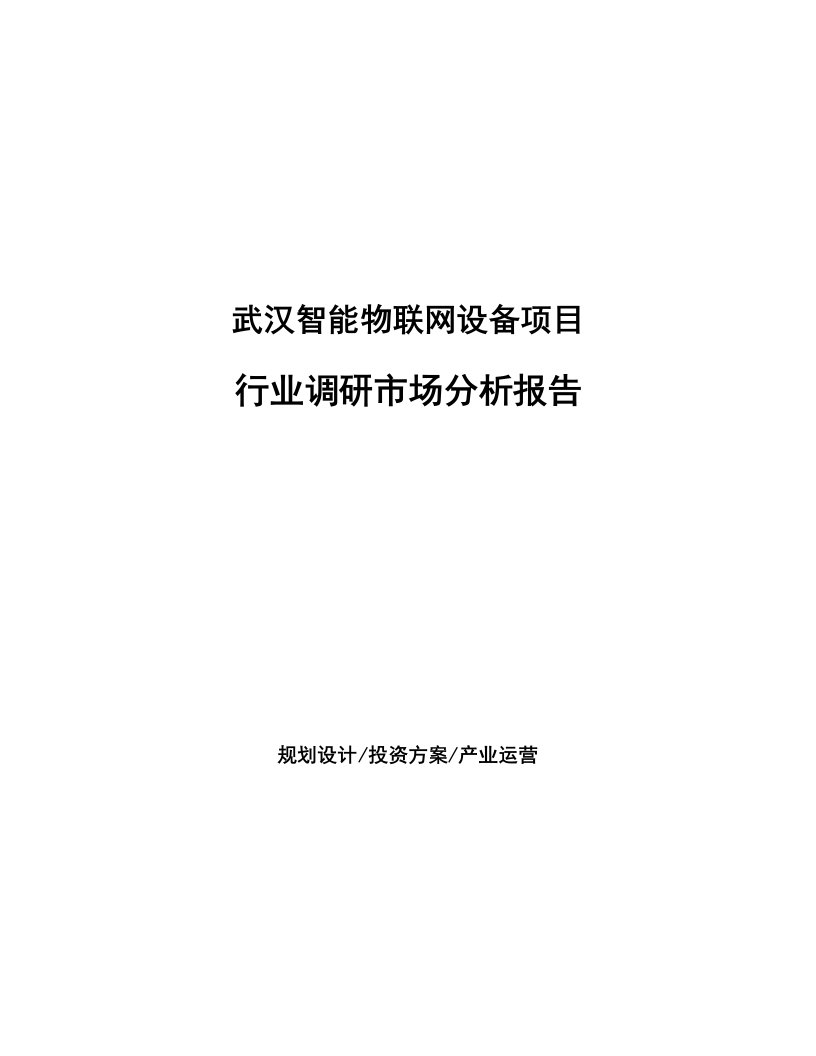 武汉智能物联网设备项目

行业调研市场分析报告

规划设计/投资方案/产业运营